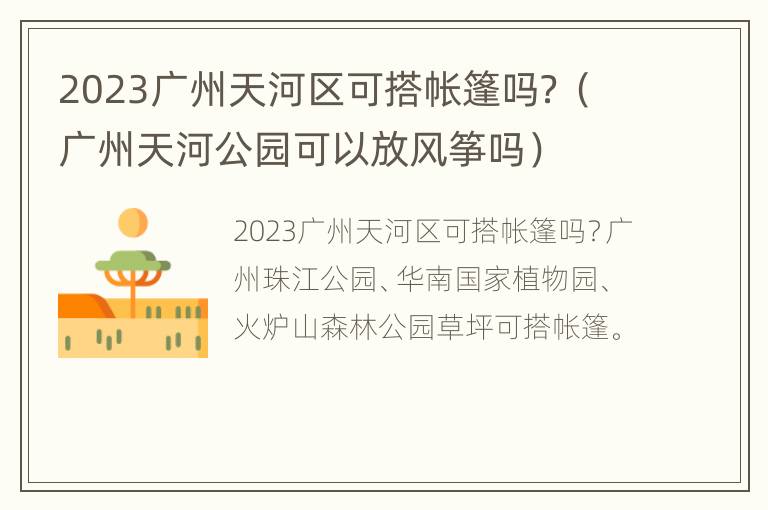 2023广州天河区可搭帐篷吗?（广州天河公园可以放风筝吗）

2023广州天河区可搭帐篷吗?广州珠江公园、华南国家植物园、火炉山森林公园草坪可搭帐篷。